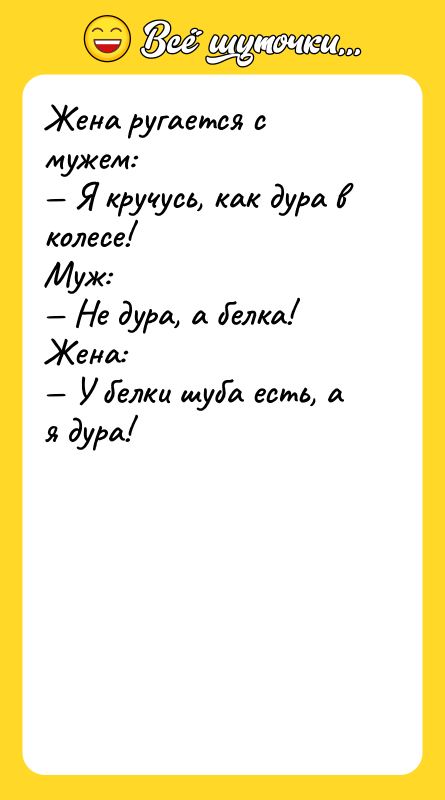 Всё шуточки...

Жена ругается с мужем:
— Я кручусь, как дура в колесе!
Муж:
— Не дура, а белка!
Жена:
— У белки шуба есть, а я дура!